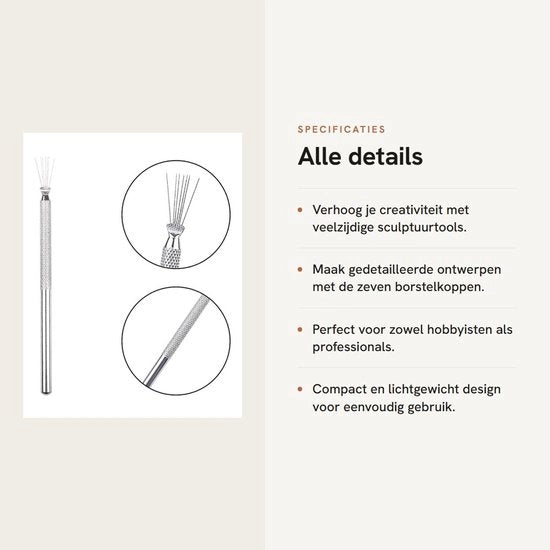 SPECIFICATIES

Alle details

• Verhoog je creativiteit met veelzijdige sculptuurtools.

• Maak gedetailleerde ontwerpen met de zeven borstelkoppen.

• Perfect voor zowel hobbyisten als professionals.

• Compact en lichtgewicht design voor eenvoudig gebruik.